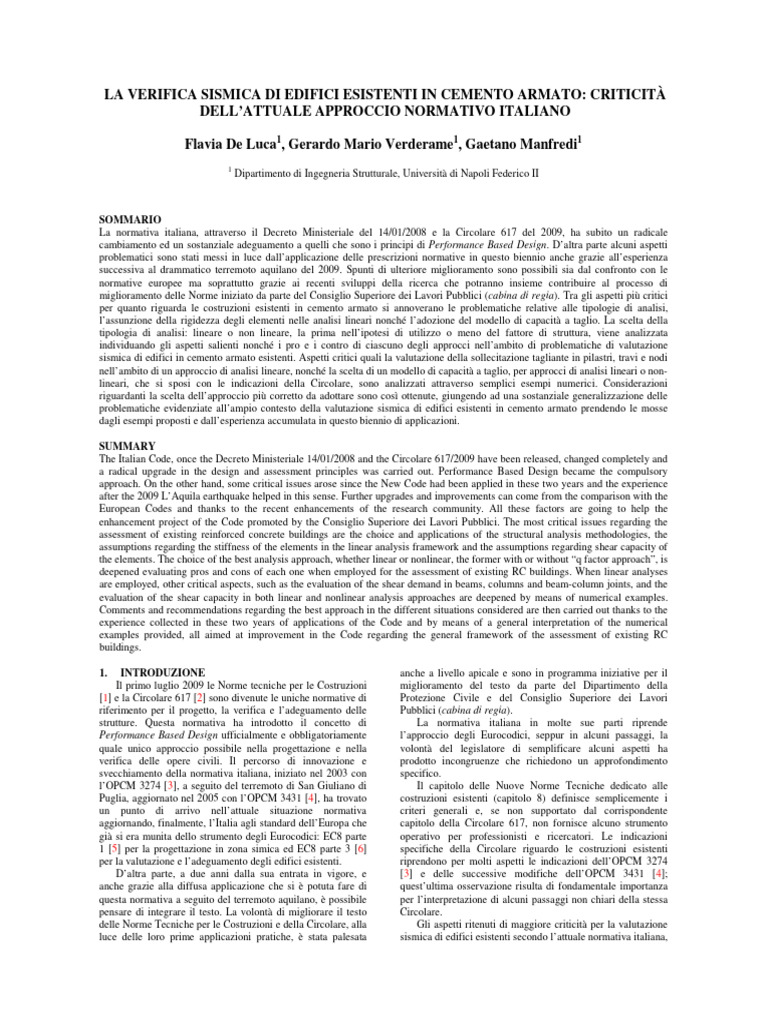 LA VERIFICA SISMICA DI EDIFICI ESISTENTI IN CEMENTO ARMATO: CRITICITÀ DELL'ATTUALE APPROCCIO NORMATIVO ITALIANO

Flavia De Luca$^1$, Gerardo Mario Verderame$^1$, Gaetano Manfredi$^1$

$^1$ Dipartimento di Ingegneria Strutturale, Università di Napoli Federico II

SOMMARIO
La normativa italiana, attraverso il Decreto Ministeriale del 14/01/2008 e la Circolare 617 del 2009, ha subito un radicale cambiamento ed un sostanziale adeguamento a quelli che sono i principi di Performance Based Design. D'altra parte alcuni aspetti problematici sono stati messi in luce dall'applicazione delle prescrizioni normative in questo biennio anche grazie all'esperienza successiva al drammatico terremoto aquilano del 2009. Spunti di ulteriore miglioramento sono possibili sia dal confronto con le normative europee ma soprattutto grazie ai recenti sviluppi della ricerca che potranno insieme contribuire al processo di miglioramento delle Norme iniziato da parte del Consiglio Superiore dei Lavori Pubblici (cabina di regia). Tra gli aspetti più critici per quanto riguarda le costruzioni esistenti in cemento armato si annoverano le problematiche relative alle tipologie di analisi, l'assunzione della rigidezza degli elementi nelle analisi lineari nonché l'adozione del modello di capacità a taglio. La scelta della tipologia di analisi: lineare o non lineare, la prima nell'ipotesi di utilizzo o meno del fattore di struttura, viene analizzata individuando gli aspetti salienti nonché i pro e i contro di ciascuno degli approcci nell'ambito di problematiche di valutazione sismica di edifici in cemento armato esistenti. Aspetti critici quali la valutazione della sollecitazione tagliante in pilastri, travi e nodi nell'ambito di un approccio di analisi lineare, nonché la scelta di un modello di capacità a taglio, per approcci di analisi lineari o non-lineari, che si sposi con le indicazioni della Circolare, sono analizzati attraverso semplici esempi numerici. Considerazioni riguardanti la scelta dell'approccio più corretto da adottare sono così ottenute, giungendo ad una sostanziale generalizzazione delle problematiche evidenziate all'ampio contesto della valutazione sismica di edifici esistenti in cemento armato prendendo le mosse dagli esempi proposti e dall'esperienza accumulata in questo biennio di applicazioni.

SUMMARY
The Italian Code, once the Decreto Ministeriale 14/01/2008 and the Circolare 617/2009 have been released, changed completely and a radical upgrade in the design and assessment principles was carried out. Performance Based Design became the compulsory approach. On the other hand, some critical issues arose since the New Code had been applied in these two years and the experience after the 2009 L'Aquila earthquake helped in this sense. Further upgrades and improvements can come from the comparison with the European Codes and thanks to the recent enhancements of the research community. All these factors are going to help the enhancement project of the Code promoted by the Consiglio Superiore dei Lavori Pubblici. The most critical issues regarding the assessment of existing reinforced concrete buildings are the choice and applications of the structural analysis methodologies, the assumptions regarding the stiffness of the elements in the linear analysis framework and the assumptions regarding shear capacity of the elements. The choice of the best analysis approach, whether linear or nonlinear, the former with or without "q factor approach", is deepened evaluating pros and cons of each one when employed for the assessment of existing RC buildings. When linear analyses are employed, other critical aspects, such as the evaluation of the shear demand in beams, columns and beam-column joints, and the evaluation of the shear capacity in both linear and nonlinear analysis approaches are deepened by means of numerical examples. Comments and recommendations regarding the best approach in the different situations considered are then carried out thanks to the experience collected in these two years of applications of the Code and by means of a general interpretation of the numerical examples provided, all aimed at improvement in the Code regarding the general framework of the assessment of existing RC buildings.

1. INTRODUZIONE
Il primo luglio 2009 le Norme tecniche per le Costruzioni [1] e la Circolare 617 [2] sono divenute le uniche normative di riferimento per il progetto, la verifica e l'adeguamento delle strutture. Questa normativa ha introdotto il concetto di Performance Based Design ufficialmente e obbligatoriamente quale unico approccio possibile nella progettazione e nella verifica delle opere civili. Il percorso di innovazione e svecchiamento della normativa italiana, iniziato nel 2003 con l'OPCM 3274 [3], a seguito del terremoto di San Giuliano di Puglia, aggiornato nel 2005 con l'OPCM 3431 [4], ha trovato un punto di arrivo nell'attuale situazione normativa aggiornando, finalmente, l'Italia agli standard dell'Europa che già si era munita dello strumento degli Eurocodici: EC8 parte 1 [5] per la progettazione in zona sismica ed EC8 parte 3 [6] per la valutazione e l'adeguamento degli edifici esistenti.
D'altra parte, a due anni dalla sua entrata in vigore, e anche grazie alla diffusa applicazione che si è potuta fare di questa normativa a seguito del terremoto aquilano, è possibile pensare di integrare il testo. La volontà di migliorare il testo delle Norme Tecniche per le Costruzioni e della Circolare, alla luce delle loro prime applicazioni pratiche, è stata palesata anche a livello apicale e sono in programma iniziative per il miglioramento del testo da parte del Dipartimento della Protezione Civile e del Consiglio Superiore dei Lavori Pubblici (cabina di regia).
La normativa italiana in molte sue parti riprende l'approccio degli Eurocodici, seppur in alcuni passaggi, la volontà del legislatore di semplificare alcuni aspetti ha prodotto incongruenze che richiedono un approfondimento specifico.
Il capitolo delle Nuove Norme Tecniche dedicato alle costruzioni esistenti (capitolo 8) definisce semplicemente i criteri generali e, se non supportato dal corrispondente capitolo della Circolare 617, non fornisce alcuno strumento operativo per professionisti e ricercatori. Le indicazioni specifiche della Circolare riguardo le costruzioni esistenti riprendono per molti aspetti le indicazioni dell'OPCM 3274 [3] e delle successive modifiche dell'OPCM 3431 [4]; quest'ultima osservazione risulta di fondamentale importanza per l'interpretazione di alcuni passaggi non chiari della stessa Circolare.
Gli aspetti ritenuti di maggiore criticità per la valutazione sismica di edifici esistenti secondo l'attuale normativa italiana,